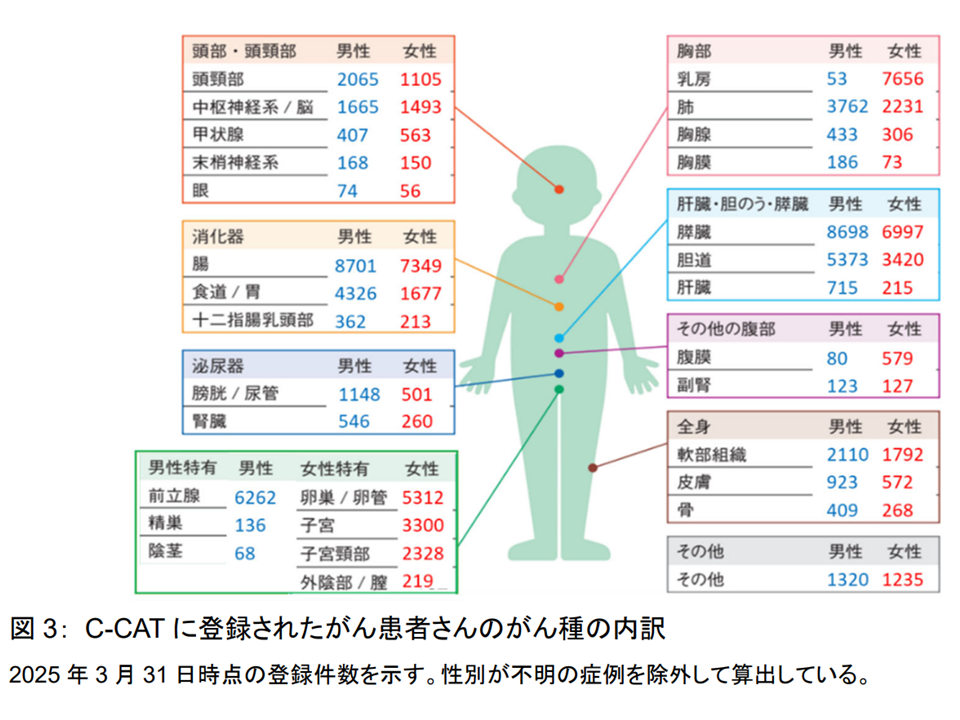 | 頭部・頭頸部 | 男性 | 女性 |
|---|---|---|
| 頭頸部 | 2065 | 1105 |
| 中枢神経系 / 脳 | 1665 | 1493 |
| 甲状腺 | 407 | 563 |
| 末梢神経系 | 168 | 150 |
| 眼 | 74 | 56 |

| 消化器 | 男性 | 女性 |
|---|---|---|
| 腸 | 8701 | 7349 |
| 食道 / 胃 | 4326 | 1677 |
| 十二指腸乳頭部 | 362 | 213 |

| 泌尿器 | 男性 | 女性 |
|---|---|---|
| 膀胱 / 尿管 | 1148 | 501 |
| 腎臓 | 546 | 260 |

| 男性特有 | 男性 | 女性特有 | 女性 |
|---|---|---|---|
| 前立腺 | 6262 | 卵巣 / 卵管 | 5312 |
| 精巣 | 136 | 子宮 | 3300 |
| 陰茎 | 68 | 子宮頸部 | 2328 |
| | | 外陰部 / 膣 | 219 |

| 胸部 | 男性 | 女性 |
|---|---|---|
| 乳房 | 53 | 7656 |
| 肺 | 3762 | 2231 |
| 胸腺 | 433 | 306 |
| 胸膜 | 186 | 73 |

| 肝臓・胆のう・膵臓 | 男性 | 女性 |
|---|---|---|
| 膵臓 | 8698 | 6997 |
| 胆道 | 5373 | 3420 |
| 肝臓 | 715 | 215 |

| その他の腹部 | 男性 | 女性 |
|---|---|---|
| 腹膜 | 80 | 579 |
| 副腎 | 123 | 127 |

| 全身 | 男性 | 女性 |
|---|---|---|
| 軟部組織 | 2110 | 1792 |
| 皮膚 | 923 | 572 |
| 骨 | 409 | 268 |

| その他 | 男性 | 女性 |
|---|---|---|
| その他 | 1320 | 1235 |

図 3: C-CAT に登録されたがん患者さんのがん種の内訳

2025 年 3 月 31 日時点の登録件数を示す。性別が不明の症例を除外して算出している。